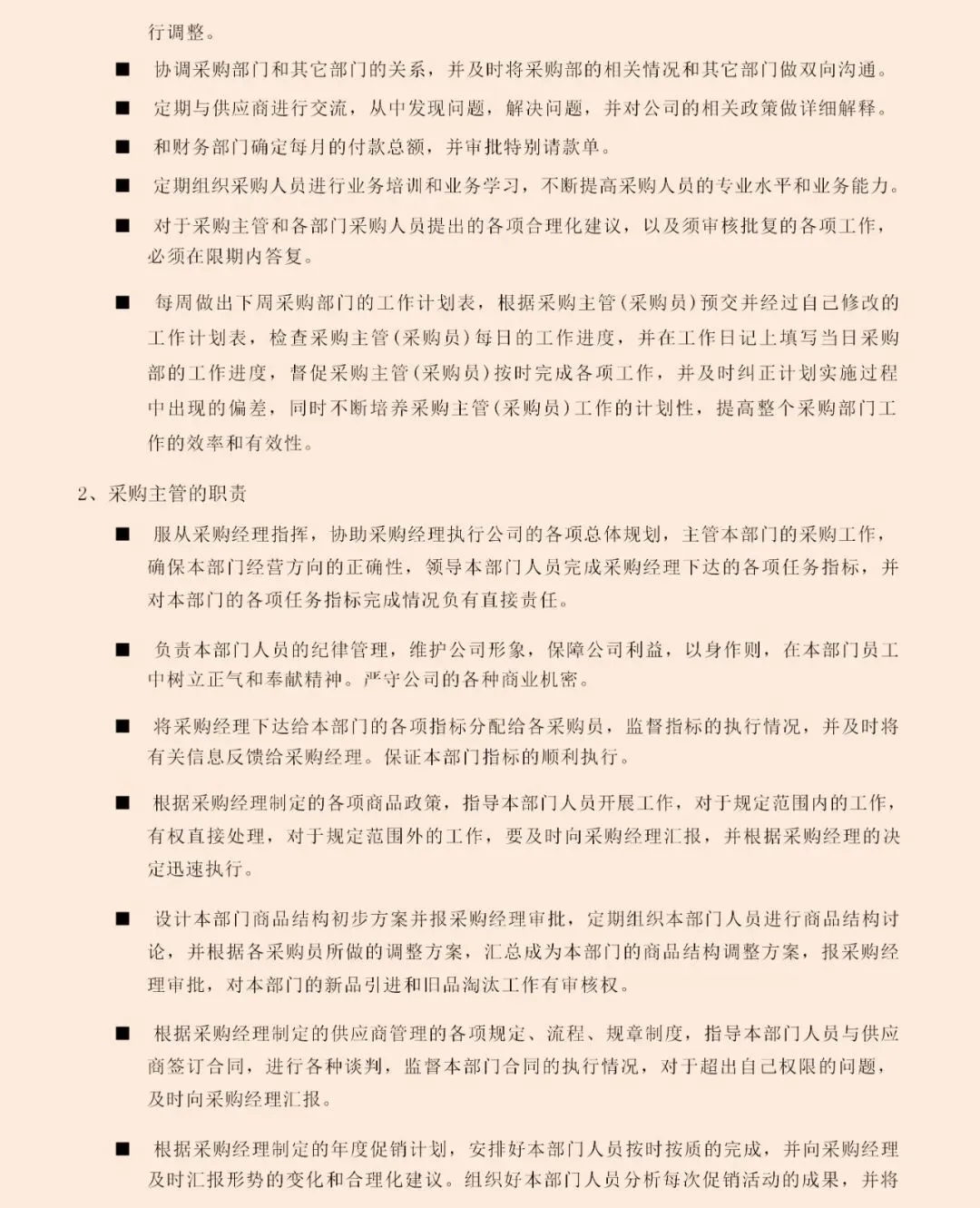 行调整。

■ 协调采购部门和其它部门的关系，并及时将采购部的相关情况和其它部门做双向沟通。

■ 定期与供应商进行交流，从中发现问题，解决问题，并对公司的相关政策做详细解释。

■ 和财务部门确定每月的付款总额，并审批特别请款单。

■ 定期组织采购人员进行业务培训和业务学习，不断提高采购人员的专业水平和业务能力。

■ 对于采购主管和各部门采购人员提出的各项合理化建议，以及须审核批复的各项工作，必须在限期内答复。

■ 每周做出下周采购部门的工作计划表，根据采购主管（采购员）预交并经过自己修改的工作计划表，检查采购主管（采购员）每日的工作进度，并在工作日记上填写当日采购部的工作进度，督促采购主管（采购员）按时完成各项工作，并及时纠正计划实施过程中出现的偏差，同时不断培养采购主管（采购员）工作的计划性，提高整个采购部门工作的效率和有效性。

2、采购主管的职责

■ 服从采购经理指挥，协助采购经理执行公司的各项总体规划，主管本部门的采购工作，确保本部门经营方向的正确性，领导本部门人员完成采购经理下达的各项任务指标，并对本部门的各项任务指标完成情况负有直接责任。

■ 负责本部门人员的纪律管理，维护公司形象，保障公司利益，以身作则，在本部门员工中树立正气和奉献精神。严守公司的各种商业机密。

■ 将采购经理下达给本部门的各项指标分配给各采购员，监督指标的执行情况，并及时将有关信息反馈给采购经理。保证本部门指标的顺利执行。

■ 根据采购经理制定的各项商品政策，指导本部门人员开展工作，对于规定范围内的工作，有权直接处理，对于规定范围外的工作，要及时向采购经理汇报，并根据采购经理的决定迅速执行。

■ 设计本部门商品结构初步方案并报采购经理审批，定期组织本部门人员进行商品结构讨论，并根据各采购员所做的调整方案，汇总成为本部门的商品结构调整方案，报采购经理审批，对本部门的新品引进和旧品淘汰工作有审核权。

■ 根据采购经理制定的供应商管理的各项规定、流程、规章制度，指导本部门人员与供应商签订合同，进行各种谈判，监督本部门合同的执行情况，对于超出自己权限的问题，及时向采购经理汇报。

■ 根据采购经理制定的年度促销计划，安排好本部门人员按时按质的完成，并向采购经理及时汇报形势的变化和合理化建议。组织好本部门人员分析每次促销活动的成果，并将